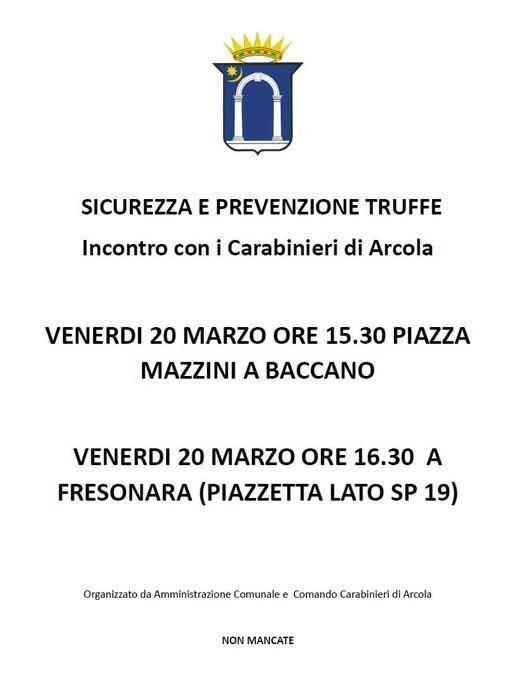 SICUREZZA E PREVENZIONE TRUFFE

Incontro con i Carabinieri di Arcola

VENERDI 20 MARZO ORE 15.30 PIAZZA MAZZINI A BACCANO

VENERDI 20 MARZO ORE 16.30 A FRESONARA (PIAZZETTA LATO SP 19)

Organizzato da Amministrazione Comunale e Comando Carabinieri di Arcola

NON MANCATE